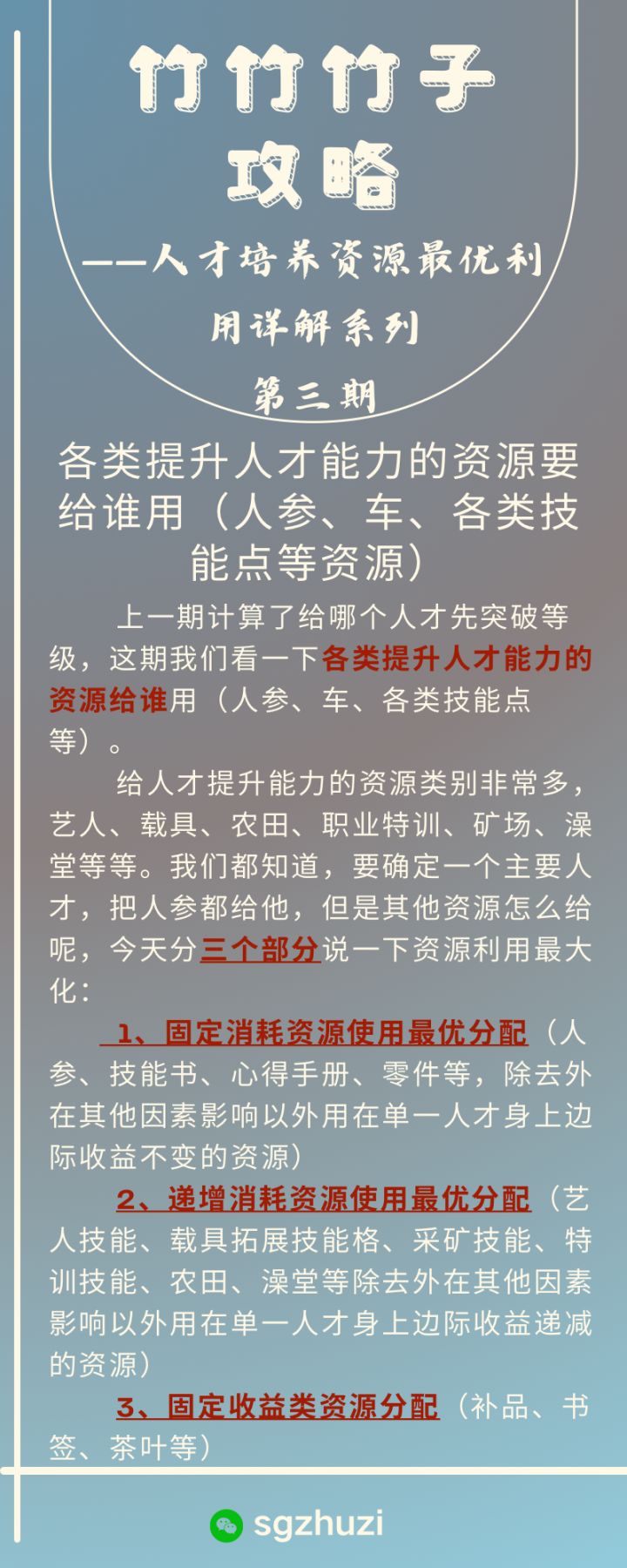 竹竹竹子
攻略

——人才培养资源最优利用详解系列

第三期

各类提升人才能力的资源要给谁用（人参、车、各类技能点等资源）

上一期计算了给哪个人才先突破等级，这期我们看一下各类提升人才能力的资源给谁用（人参、车、各类技能点等）。

给人才提升能力的资源类别非常多，艺人、载具、农田、职业特训、矿场、澡堂等等。我们都知道，要确定一个主要人才，把人参都给他，但是其他资源怎么给呢，今天分三个部分说一下资源利用最大化：

1、固定消耗资源使用最优分配（人参、技能书、心得手册、零件等，除去外在其他因素影响以外用在单一人才身上边际收益不变的资源）

2、递增消耗资源使用最优分配（艺人技能、载具拓展技能格、采矿技能、特训技能、农田、澡堂等除去外在其他因素影响以外用在单一人才身上边际收益递减的资源）

3、固定收益类资源分配（补品、书签、茶叶等）

sgzhuzi